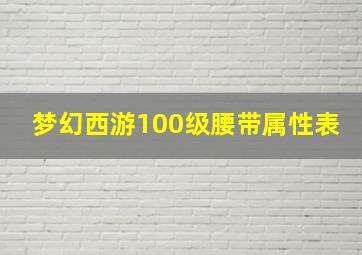 梦幻西游100级腰带属性表